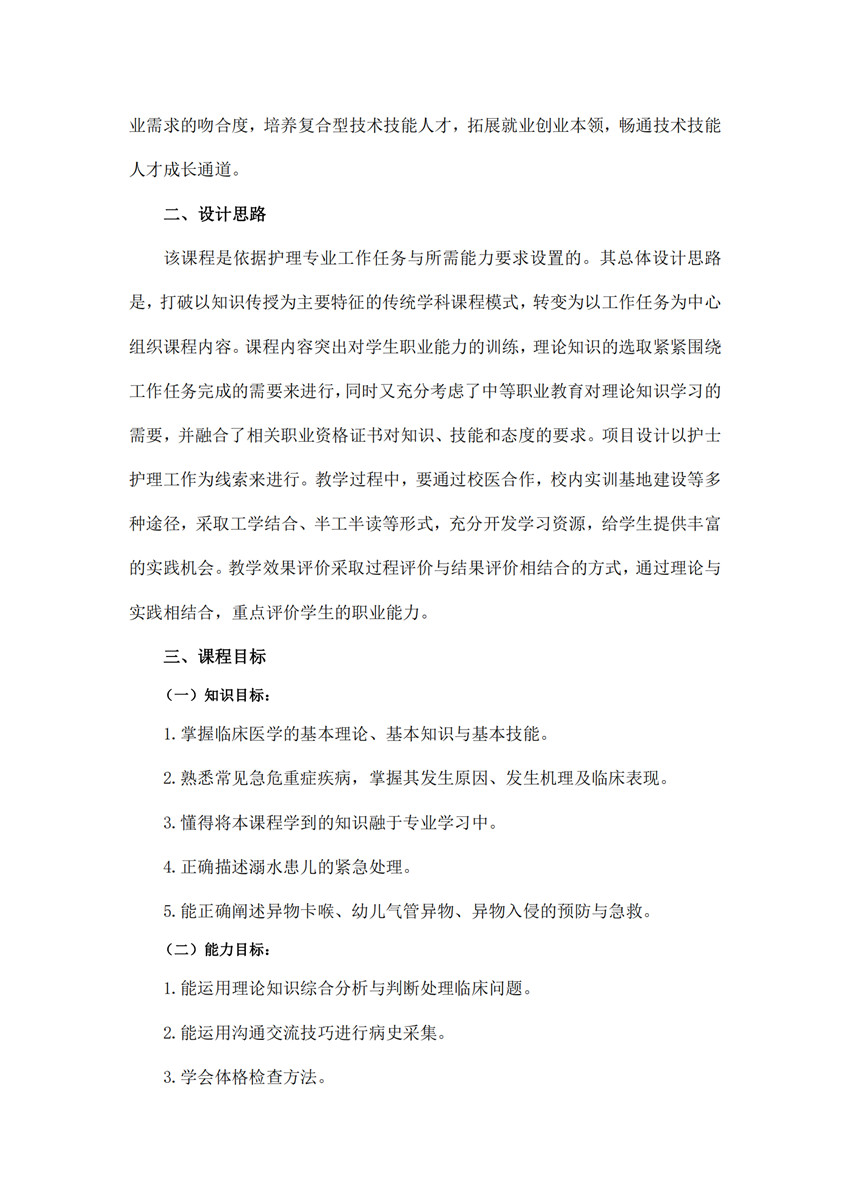 业需求的吻合度，培养复合型技术技能人才，拓展就业创业本领，畅通技术技能人才成长通道。

二、设计思路

该课程是依据护理专业工作任务与所需能力要求设置的。其总体设计思路是，打破以知识传授为主要特征的传统学科课程模式，转变为以工作任务为中心组织课程内容。课程内容突出对学生职业能力的训练，理论知识的选取紧紧围绕工作任务完成的需要来进行，同时又充分考虑了中等职业教育对理论知识学习的需要，并融合了相关职业资格证书对知识、技能和态度的要求。项目设计以护士护理工作为线索来进行。教学过程中，要通过校医合作，校内实训基地建设等多种途径，采取工学结合、半工半读等形式，充分开发学习资源，给学生提供丰富的实践机会。教学效果评价采取过程评价与结果评价相结合的方式，通过理论与实践相结合，重点评价学生的职业能力。

三、课程目标

（一）知识目标：

1.掌握临床医学的基本理论、基本知识与基本技能。

2.熟悉常见急危重症疾病，掌握其发生原因、发生机理及临床表现。

3.懂得将本课程学到的知识融于专业学习中。

4.正确描述溺水患儿的紧急处理。

5.能正确阐述异物卡喉、幼儿气管异物、异物入侵的预防与急救。

（二）能力目标：

1.能运用理论知识综合分析与判断处理临床问题。

2.能运用沟通交流技巧进行病史采集。

3.学会体格检查方法。